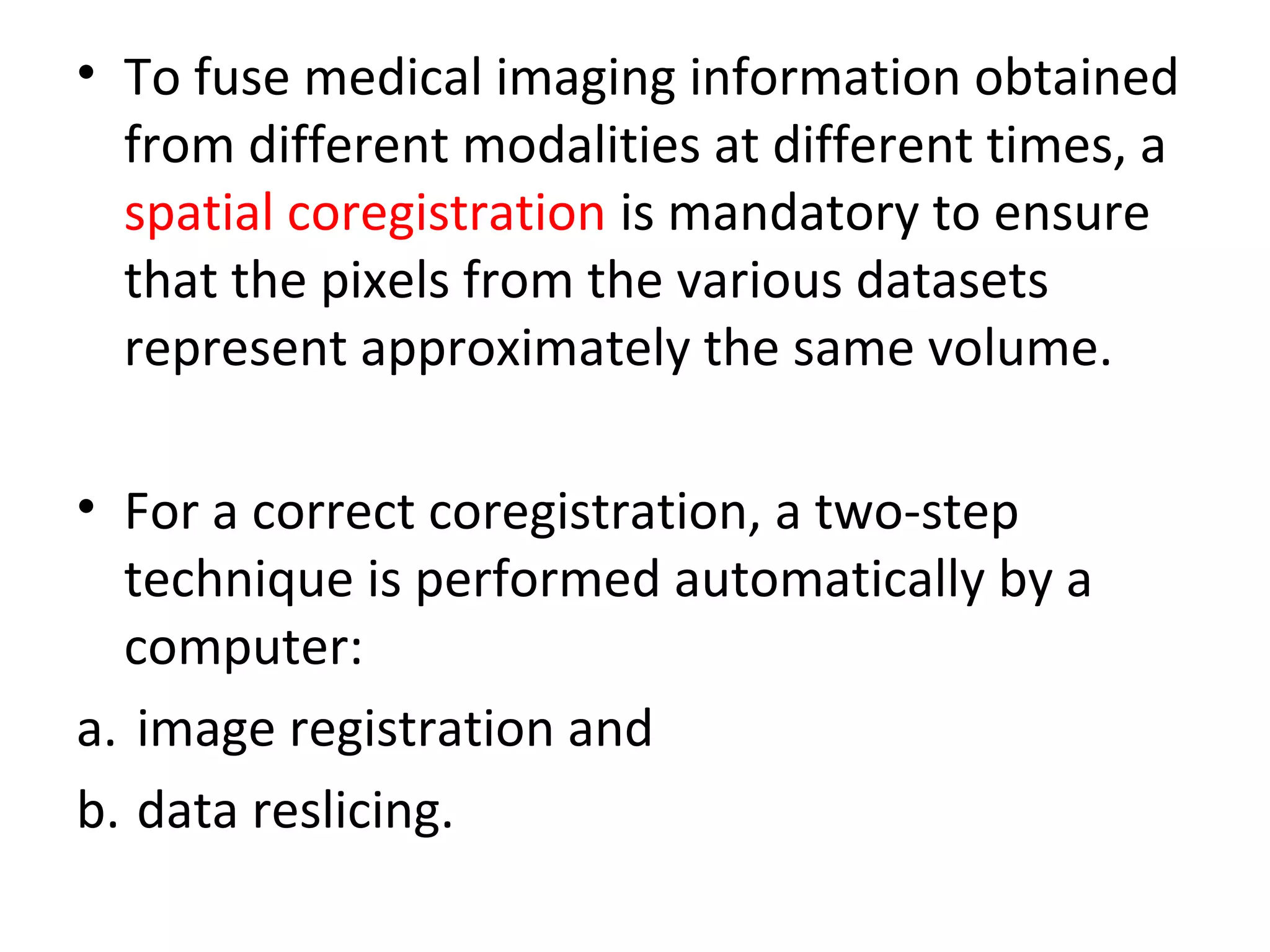 • To fuse medical imaging information obtained from different modalities at different times, a spatial coregistration is mandatory to ensure that the pixels from the various datasets represent approximately the same volume.

• For a correct coregistration, a two-step technique is performed automatically by a computer:

a. image registration and

b. data reslicing.